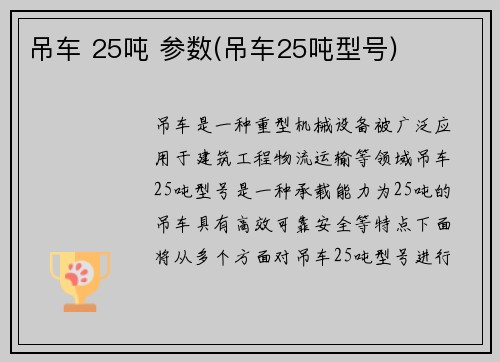 吊车 25吨 参数(吊车25吨型号)

吊车是一种重型机械设备被广泛应用于建筑工程物流运输等领域吊车25吨型号是一种承载能力为25吨的吊车具有高效可靠安全等特点下面将从多个方面对吊车25吨型号进行